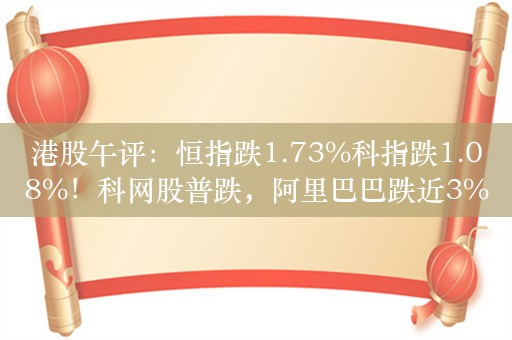 港股午评：恒指跌1.73%科指跌1.08%！科网股普跌，阿里巴巴跌近3%